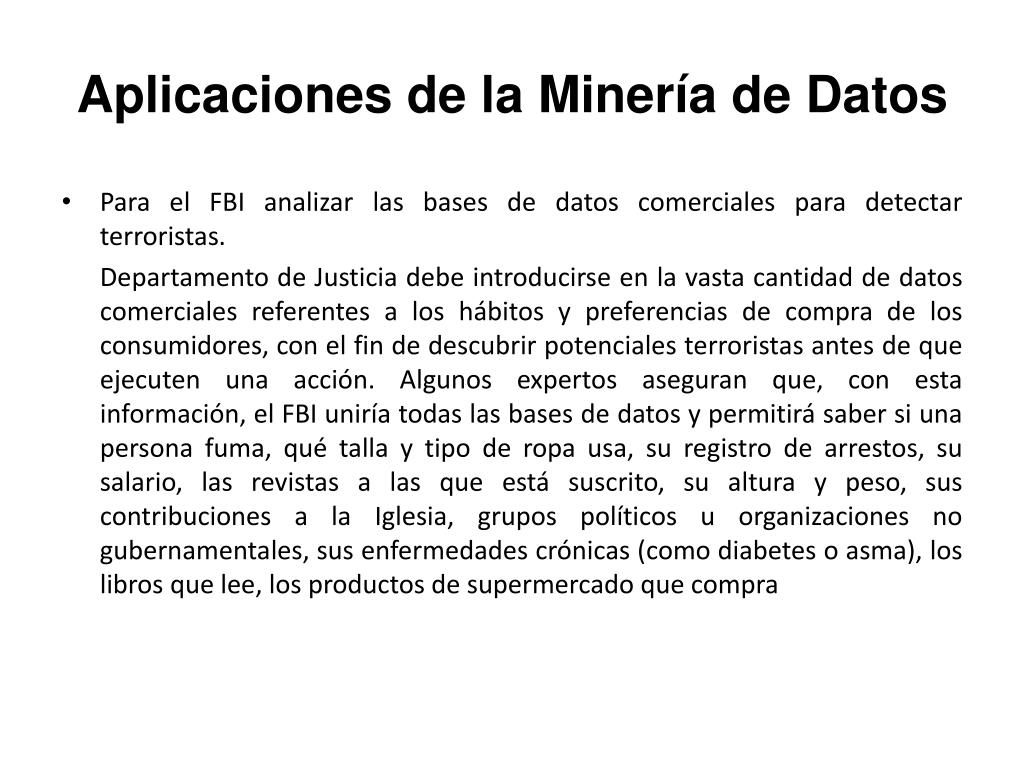 Aplicaciones de la Minería de Datos

• Para el FBI analizar las bases de datos comerciales para detectar terroristas.

Departamento de Justicia debe introducirse en la vasta cantidad de datos comerciales referentes a los hábitos y preferencias de compra de los consumidores, con el fin de descubrir potenciales terroristas antes de que ejecuten una acción. Algunos expertos aseguran que, con esta información, el FBI uniría todas las bases de datos y permitirá saber si una persona fuma, qué talla y tipo de ropa usa, su registro de arrestos, su salario, las revistas a las que está suscrito, su altura y peso, sus contribuciones a la Iglesia, grupos políticos u organizaciones no gubernamentales, sus enfermedades crónicas (como diabetes o asma), los libros que lee, los productos de supermercado que compra